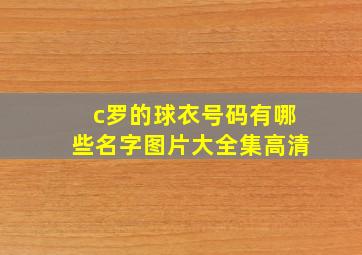 c罗的球衣号码有哪些名字图片大全集高清